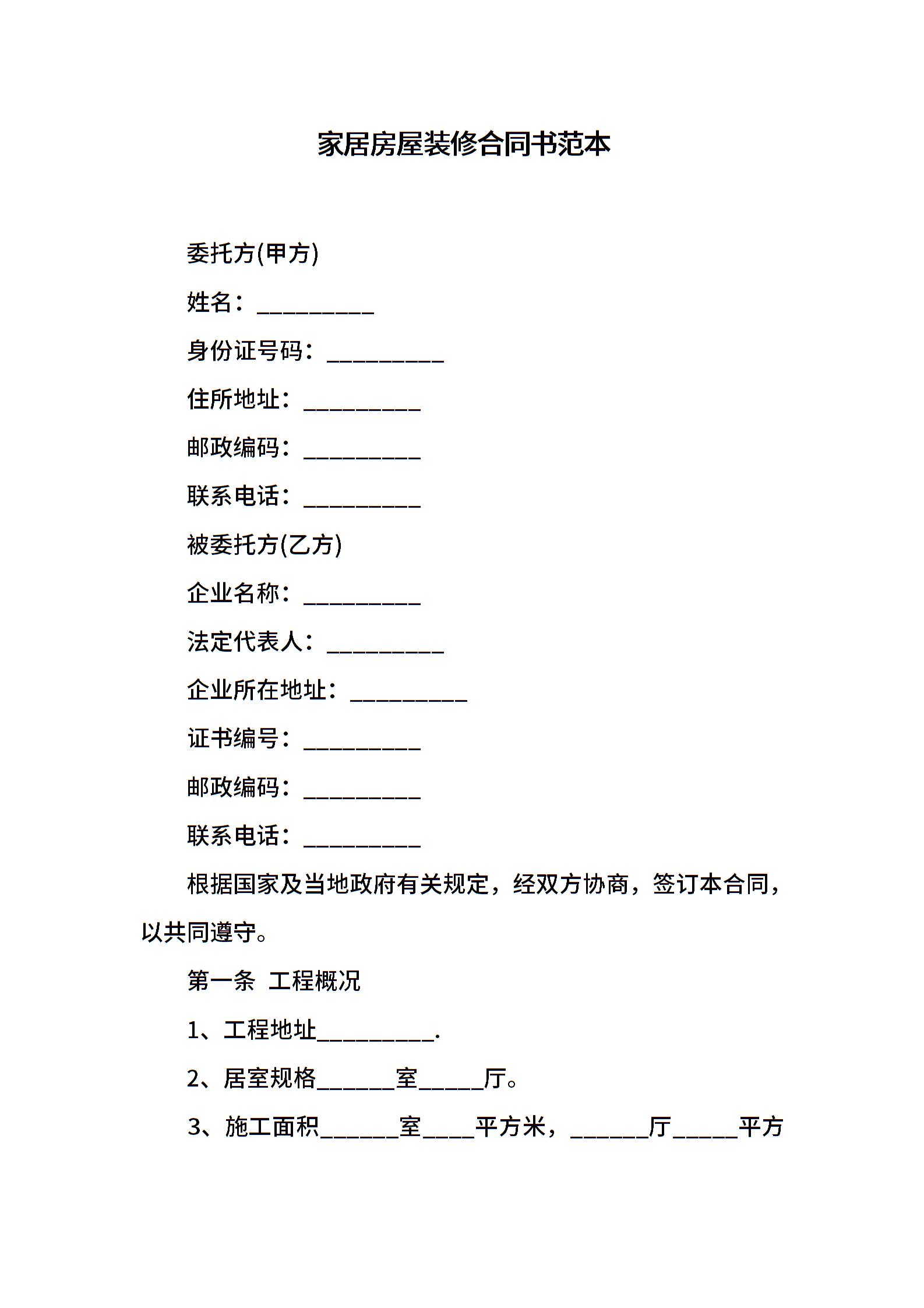 家居房屋装修合同书范本

委托方(甲方)

姓名：____

身份证号码：____

住所地址：____

邮政编码：____

联系电话：____

被委托方(乙方)

企业名称：____

法定代表人：____

企业所在地址：____

证书编号：____

邮政编码：____

联系电话：____

根据国家及当地政府有关规定，经双方协商，签订本合同，以共同遵守。

第一条 工程概况

1、工程地址____.

2、居室规格____室____厅。

3、施工面积____室____平方米，____厅____平方